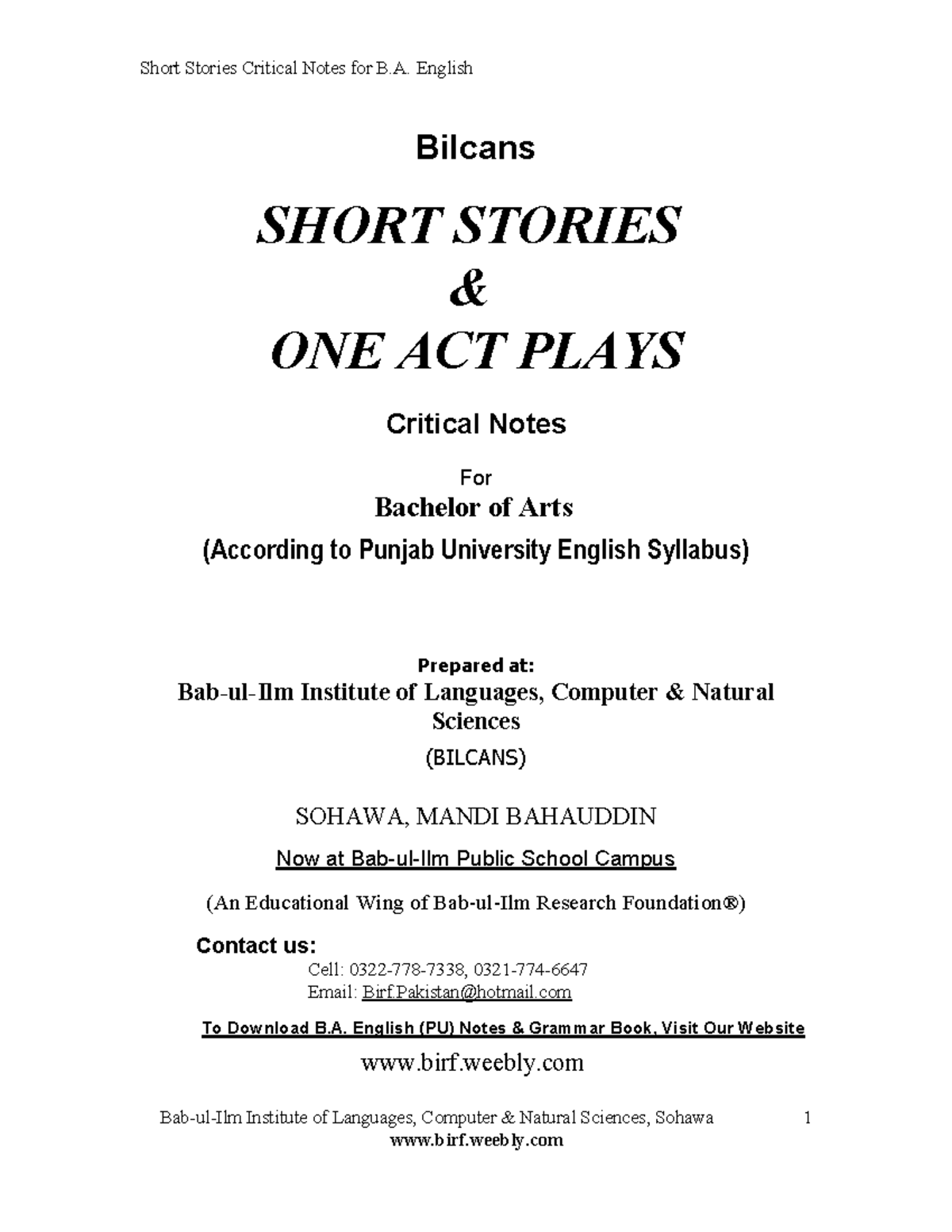 Short Stories Critical Notes for B.A. English

Bilcans

SHORT STORIES

&

ONE ACT PLAYS

Critical Notes

For

Bachelor of Arts

(According to Punjab University English Syllabus)

Prepared at:

Bab-ul-Ilm Institute of Languages, Computer & Natural Sciences

(BILCANS)

SOHAWA, MANDI BAHAUDDIN

Now at Bab-ul-Ilm Public School Campus

(An Educational Wing of Bab-ul-Ilm Research Foundation®)

Contact us:

Cell: 0322-778-7338, 0321-774-6647

Email: Birf.Pakistan@hotmail.com

To Download B.A. English (PU) Notes & Grammar Book, Visit Our Website

www.birf.weebly.com

Bab-ul-Ilm Institute of Languages, Computer & Natural Sciences, Sohawa 1

www.birf.weebly.com